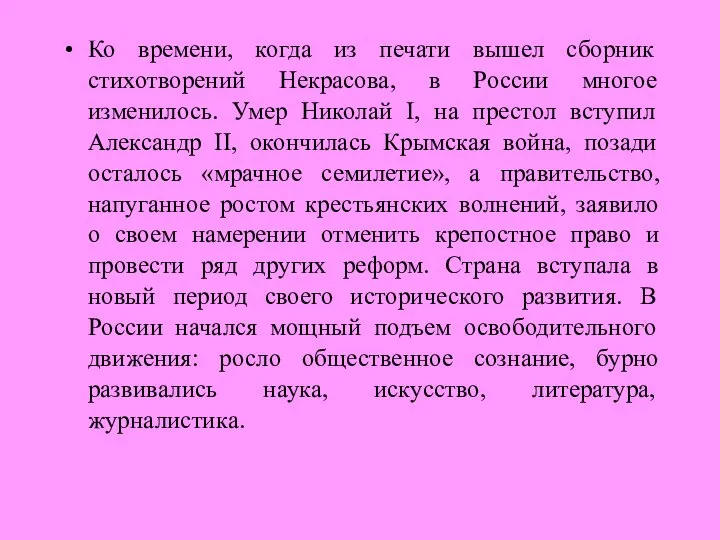 • Ко времени, когда из печати вышел сборник стихотворений Некрасова, в России многое изменилось. Умер Николай I, на престол вступил Александр II, окончилась Крымская война, позади осталось «мрачное семилетие», а правительство, напуганное ростом крестьянских волнений, заявило о своем намерении отменить крепостное право и провести ряд других реформ. Страна вступала в новый период своего исторического развития. В России начался мощный подъем освободительного движения: росло общественное сознание, бурно развивались наука, искусство, литература, журналистика.